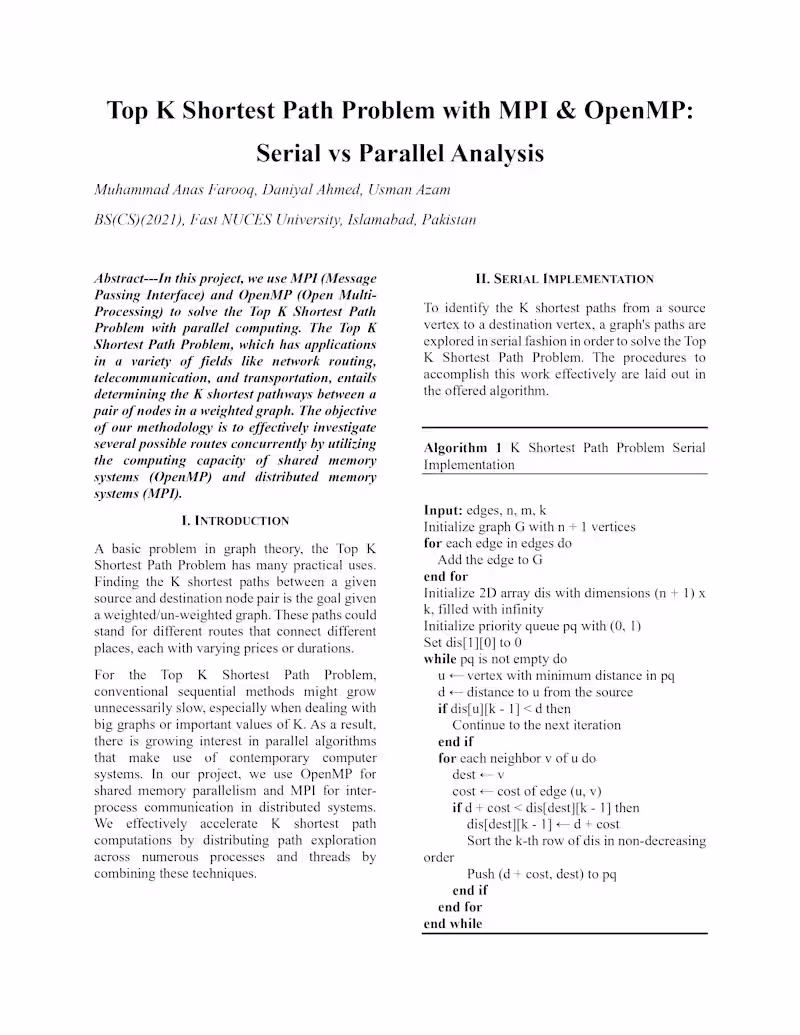 Top K Shortest Path Problem with MPI & OpenMP: Serial vs Parallel Analysis

Muhammad Anas Farooq, Daniyal Ahmed, Usman Azam

BS(CS)(2021), Fast NUCES University, Islamabad, Pakistan

Abstract---In this project, we use MPI (Message Passing Interface) and OpenMP (Open Multi-Processing) to solve the Top K Shortest Path Problem with parallel computing. The Top K Shortest Path Problem, which has applications in a variety of fields like network routing, telecommunication, and transportation, entails determining the K shortest pathways between a pair of nodes in a weighted graph. The objective of our methodology is to effectively investigate several possible routes concurrently by utilizing the computing capacity of shared memory systems (OpenMP) and distributed memory systems (MPI).

I. INTRODUCTION

A basic problem in graph theory, the Top K Shortest Path Problem has many practical uses. Finding the K shortest paths between a given source and destination node pair is the goal given a weighted/un-weighted graph. These paths could stand for different routes that connect different places, each with varying prices or durations.

For the Top K Shortest Path Problem, conventional sequential methods might grow unnecessarily slow, especially when dealing with big graphs or important values of K. As a result, there is growing interest in parallel algorithms that make use of contemporary computer systems. In our project, we use OpenMP for shared memory parallelism and MPI for inter-process communication in distributed systems. We effectively accelerate K shortest path computations by distributing path exploration across numerous processes and threads by combining these techniques.

II. SERIAL IMPLEMENTATION

To identify the K shortest paths from a source vertex to a destination vertex, a graph's paths are explored in serial fashion in order to solve the Top K Shortest Path Problem. The procedures to accomplish this work effectively are laid out in the offered algorithm.

Algorithm 1 K Shortest Path Problem Serial Implementation

Input: edges, n, m, k
Initialize graph G with n + 1 vertices
for each edge in edges do
Add the edge to G
end for
Initialize 2D array dis with dimensions (n + 1) x k, filled with infinity
Initialize priority queue pq with (0, 1)
Set dis[1][0] to 0
while pq is not empty do
u ← vertex with minimum distance in pq
d ← distance to u from the source
if dis[u][k - 1] < d then
Continue to the next iteration
end if
for each neighbor v of u do
dest ← v
cost ← cost of edge (u, v)
if d + cost < dis[dest][k - 1] then
dis[dest][k - 1] ← d + cost
Sort the k-th row of dis in non-decreasing order
Push (d + cost, dest) to pq
end if
end for
end while